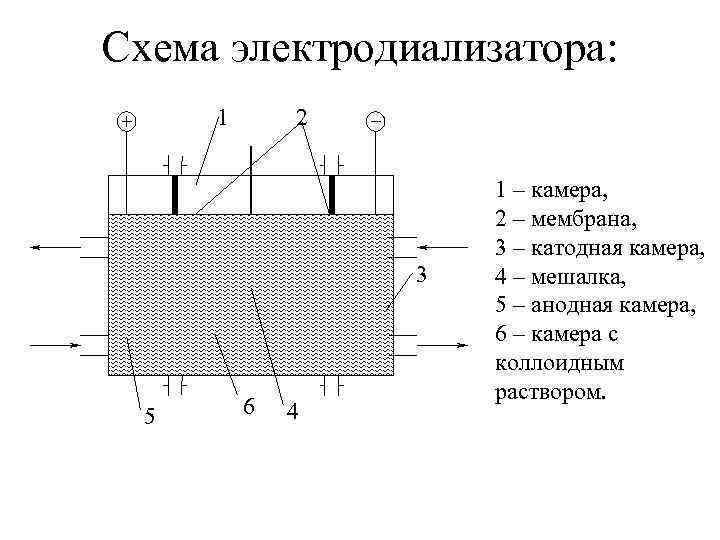 Схема электродиализатора:

+
1
2
−
3
5
6
4

1 – камера,
2 – мембрана,
3 – катодная камера,
4 – мешалка,
5 – анодная камера,
6 – камера с коллоидным раствором.